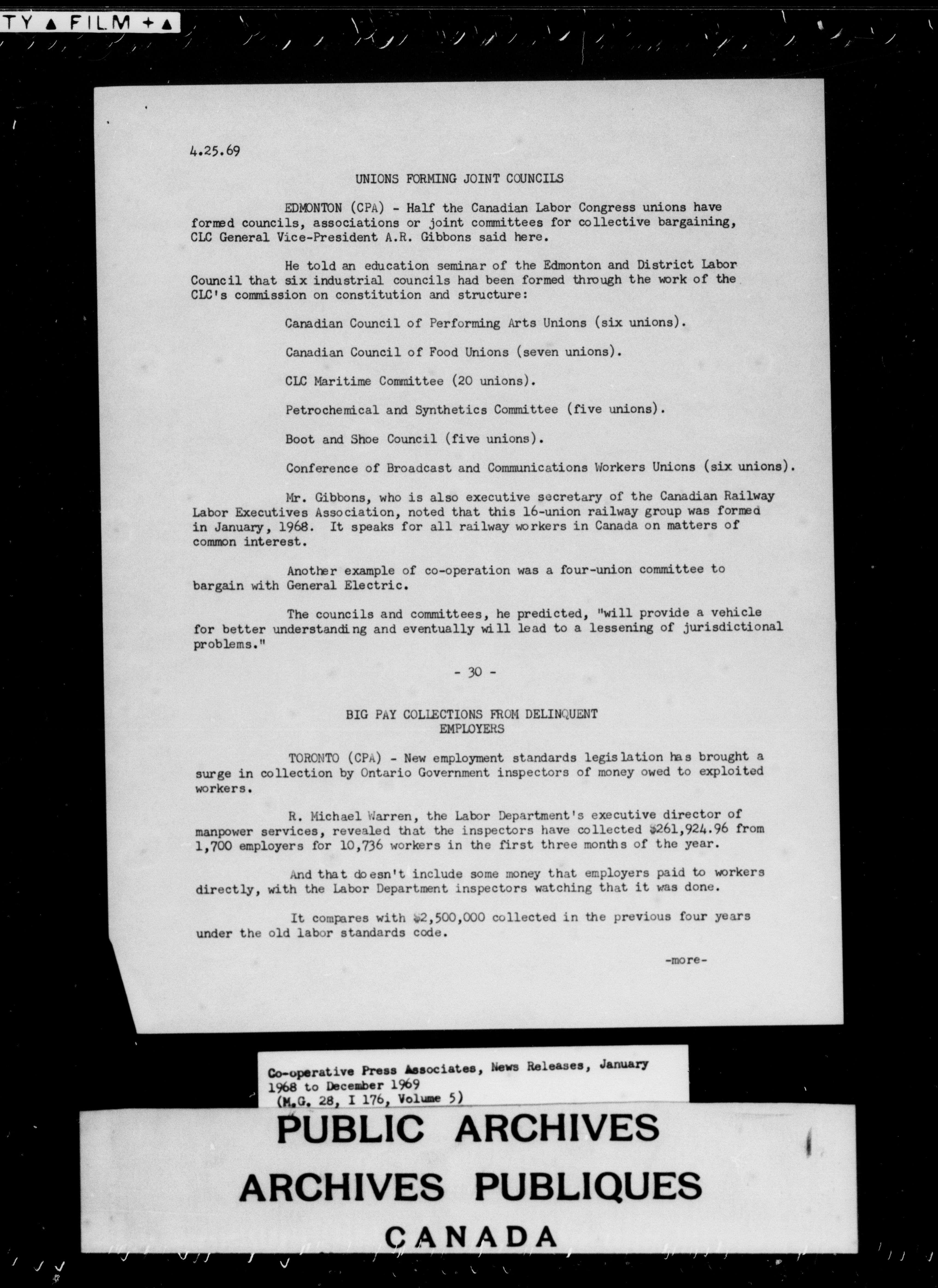 TY ▲ FILM + ▲

4.25.69

UNIONS FORMING JOINT COUNCILS

EDMONTON (CPA) - Half the Canadian Labor Congress unions have formed councils, associations or joint committees for collective bargaining, CLC General Vice-President A.R. Gibbons said here.

He told an education seminar of the Edmonton and District Labor Council that six industrial councils had been formed through the work of the CLC's commission on constitution and structure:

Canadian Council of Performing Arts Unions (six unions).

Canadian Council of Food Unions (seven unions).

CLC Maritime Committee (20 unions).

Petrochemical and Synthetics Committee (five unions).

Boot and Shoe Council (five unions).

Conference of Broadcast and Communications Workers Unions (six unions).

Mr. Gibbons, who is also executive secretary of the Canadian Railway Labor Executives Association, noted that this 16-union railway group was formed in January, 1968. It speaks for all railway workers in Canada on matters of common interest.

Another example of co-operation was a four-union committee to bargain with General Electric.

The councils and committees, he predicted, "will provide a vehicle for better understanding and eventually will lead to a lessening of jurisdictional problems."

- 30 -

BIG PAY COLLECTIONS FROM DELINQUENT EMPLOYERS

TORONTO (CPA) - New employment standards legislation has brought a surge in collection by Ontario Government inspectors of money owed to exploited workers.

R. Michael Warren, the Labor Department's executive director of manpower services, revealed that the inspectors have collected $261,924.96 from 1,700 employers for 10,736 workers in the first three months of the year.

And that doesn't include some money that employers paid to workers directly, with the Labor Department inspectors watching that it was done.

It compares with $2,500,000 collected in the previous four years under the old labor standards code.

-more-

Co-operative Press Associates, News Releases, January 1968 to December 1969 (M.G. 28, I 176, Volume 5)

PUBLIC ARCHIVES
ARCHIVES PUBLIQUES
CANADA